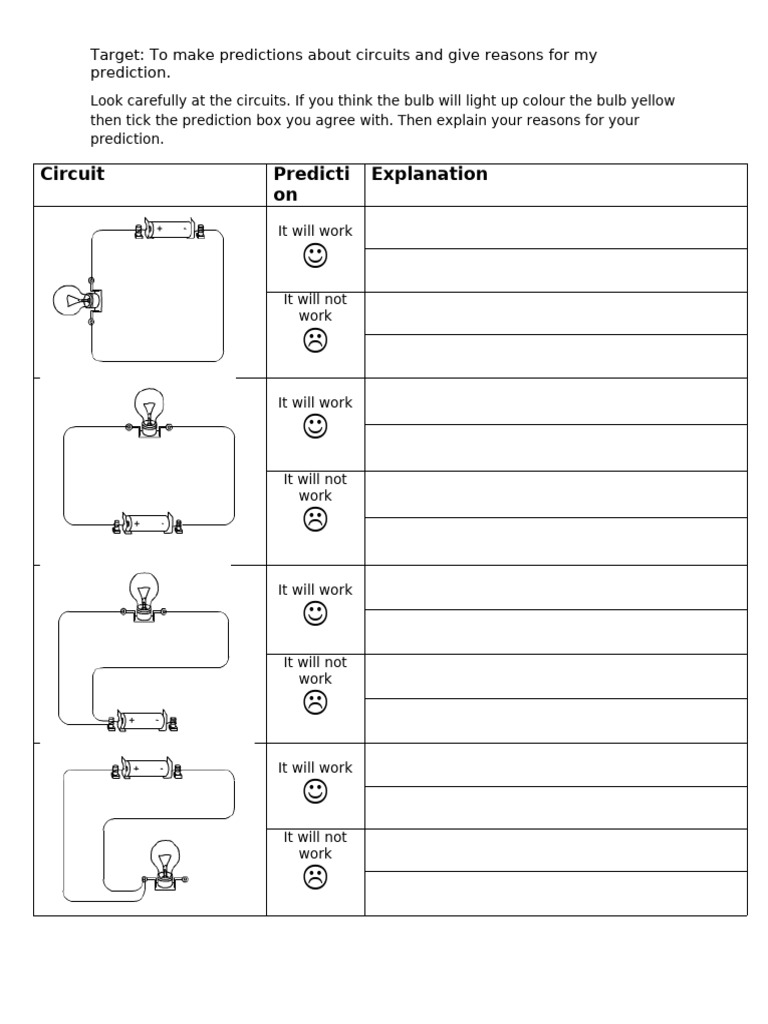 Target: To make predictions about circuits and give reasons for my prediction.

Look carefully at the circuits. If you think the bulb will light up colour the bulb yellow then tick the prediction box you agree with. Then explain your reasons for your prediction.

| Circuit | Prediction | Explanation |
|---|---|---|
| + - | It will work ☺ | |
| | It will not work ☹ | |
| + - | It will work ☺ | |
| | It will not work ☹ | |
| + - | It will work ☺ | |
| | It will not work ☹ | |
| + - | It will work ☺ | |
| | It will not work ☹ | |